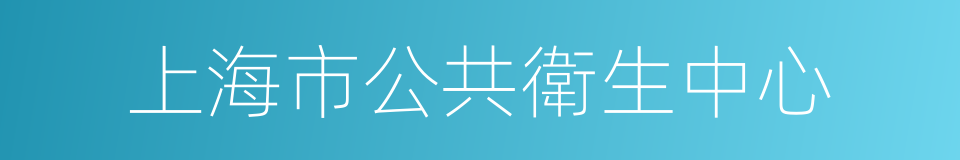 上海市公共衛生中心